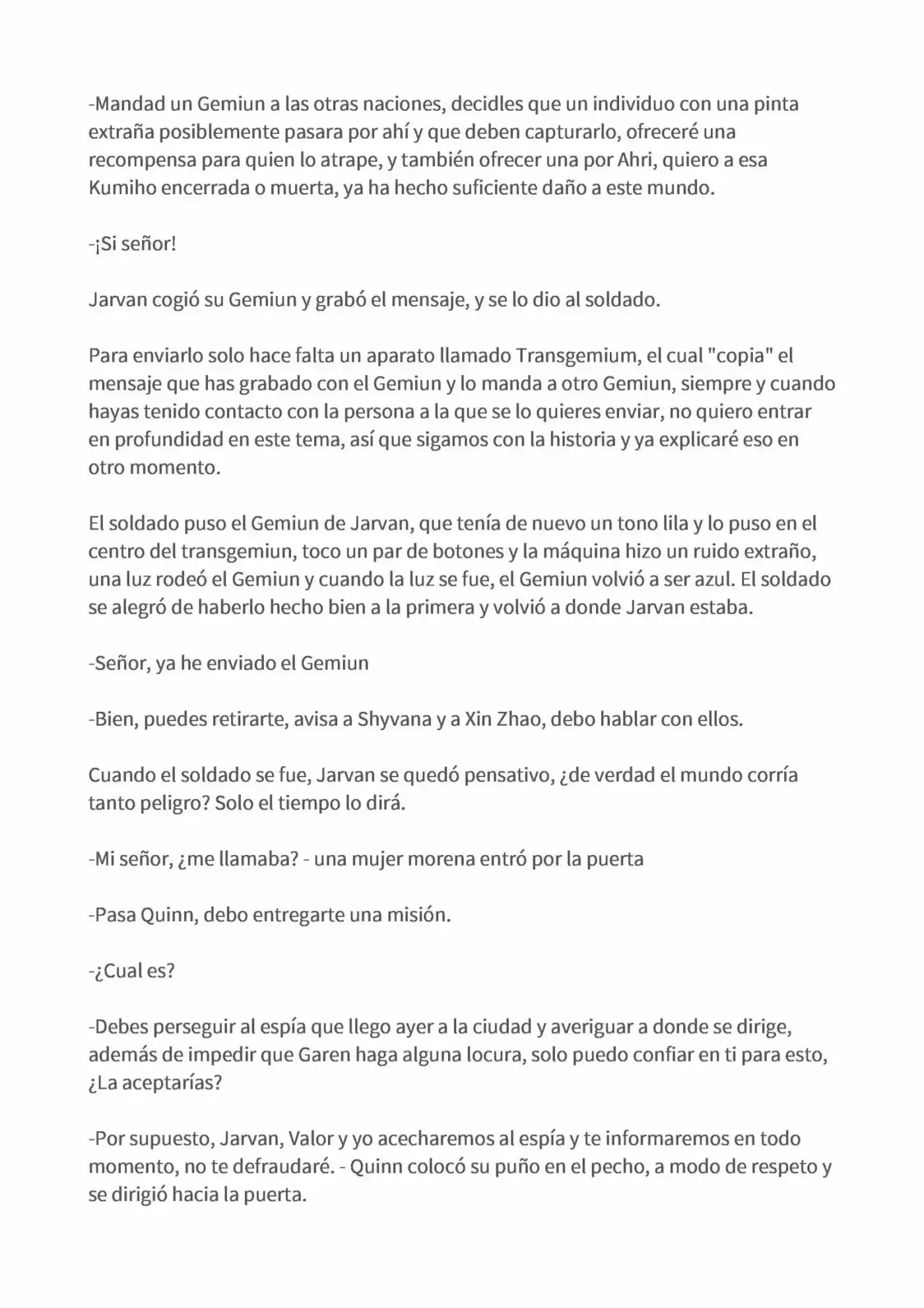 -Mandad un Gemiun a las otras naciones, decidles que un individuo con una pinta extraña posiblemente pasara por ahí y que deben capturarlo, ofreceré una recompensa para quien lo atrape, y también ofrecer una por Ahri, quiero a esa Kumiho encerrada o muerta, ya ha hecho suficiente daño a este mundo.

-¡Si señor!

Jarvan cogió su Gemiun y grabó el mensaje, y se lo dio al soldado.

Para enviarlo solo hace falta un aparato llamado Transgemium, el cual "copia" el mensaje que has grabado con el Gemiun y lo manda a otro Gemiun, siempre y cuando hayas tenido contacto con la persona a la que se lo quieres enviar, no quiero entrar en profundidad en este tema, así que sigamos con la historia y ya explicaré eso en otro momento.

El soldado puso el Gemiun de Jarvan, que tenía de nuevo un tono lila y lo puso en el centro del transgemiun, toco un par de botones y la máquina hizo un ruido extraño, una luz rodeó el Gemiun y cuando la luz se fue, el Gemiun volvió a ser azul. El soldado se alegró de haberlo hecho bien a la primera y volvió a donde Jarvan estaba.

-Señor, ya he enviado el Gemiun

-Bien, puedes retirarte, avisa a Shyvana y a Xin Zhao, debo hablar con ellos.

Cuando el soldado se fue, Jarvan se quedó pensativo, ¿de verdad el mundo corría tanto peligro? Solo el tiempo lo dirá.

-Mi señor, ¿me llamaba? - una mujer morena entró por la puerta

-Pasa Quinn, debo entregarte una misión.

-¿Cual es?

-Debes perseguir al espía que llego ayer a la ciudad y averiguar a donde se dirige, además de impedir que Garen haga alguna locura, solo puedo confiar en ti para esto, ¿La aceptarías?

-Por supuesto, Jarvan, Valor y yo acecharemos al espía y te informaremos en todo momento, no te defraudaré. - Quinn colocó su puño en el pecho, a modo de respeto y se dirigió hacia la puerta.